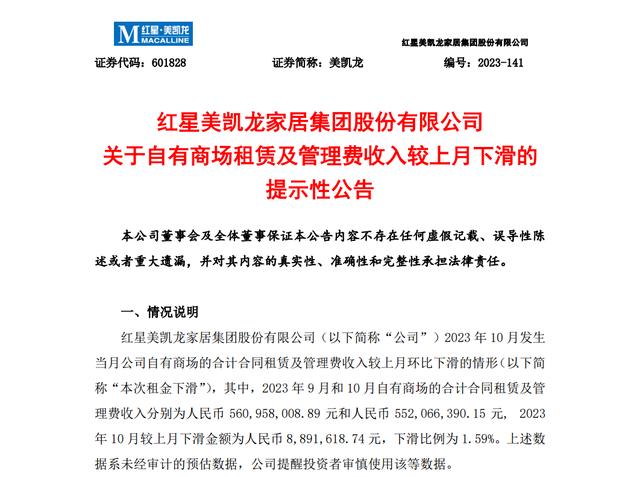 M 红星·美凯龙 MACALLINE

红星美凯龙家居集团股份有限公司

证券代码：601828　　证券简称：美凯龙　　编号：2023-141

红星美凯龙家居集团股份有限公司
关于自有商场租赁及管理费收入较上月下滑的
提示性公告

本公司董事会及全体董事保证本公告内容不存在任何虚假记载、误导性陈述或者重大遗漏，并对其内容的真实性、准确性和完整性承担法律责任。

一、情况说明

红星美凯龙家居集团股份有限公司（以下简称“公司”）2023 年 10 月发生当月公司自有商场的合计合同租赁及管理费收入较上月环比下滑的情形（以下简称“本次租金下滑”），其中，2023 年 9 月和 10 月自有商场的合计合同租赁及管理费收入分别为人民币 560,958,008.89 元和人民币 552,066,390.15 元， 2023 年 10 月较上月下滑金额为人民币 8,891,618.74 元，下滑比例为 1.59%。上述数据系未经审计的预估数据，公司提醒投资者审慎使用该等数据。